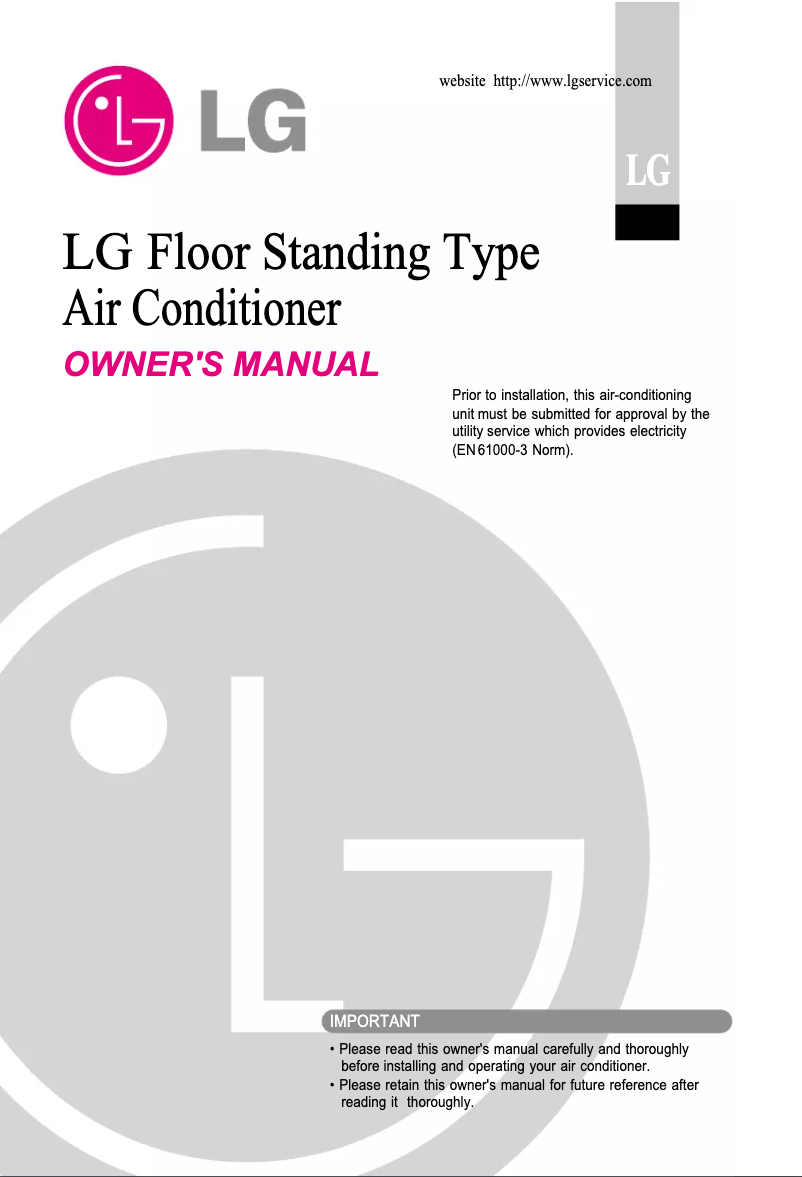 LG

website http://www.lgservice.com

LG

LG Floor Standing Type
Air Conditioner

OWNER'S MANUAL

Prior to installation, this air-conditioning unit must be submitted for approval by the utility service which provides electricity (EN 61000-3 Norm).

IMPORTANT

• Please read this owner's manual carefully and thoroughly before installing and operating your air conditioner.
• Please retain this owner's manual for future reference after reading it thoroughly.